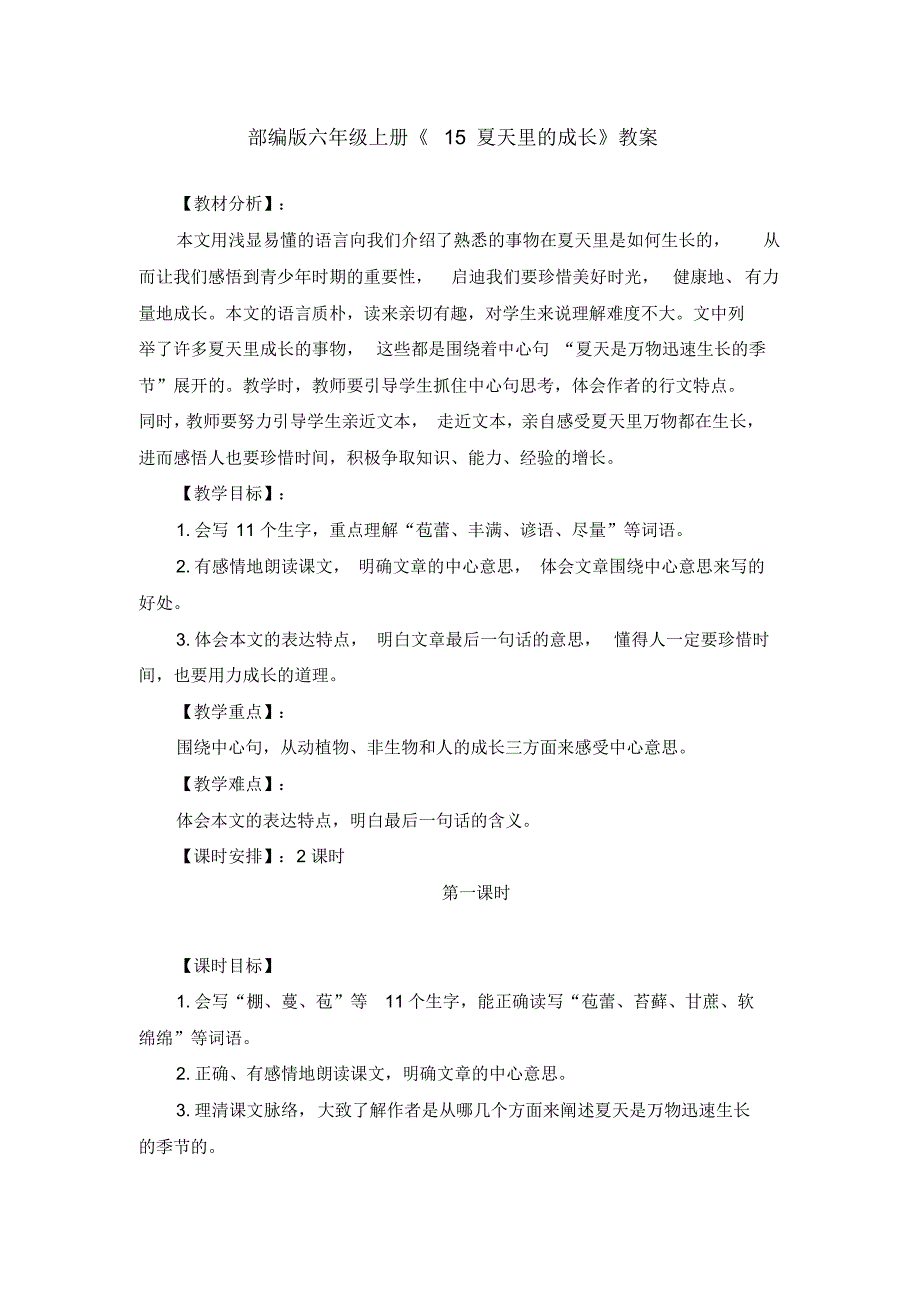 部编版六年级上册《 15 夏天里的成长》教案

【教材分析】：

本文用浅显易懂的语言向我们介绍了熟悉的事物在夏天里是如何生长的， 从而让我们感悟到青少年时期的重要性， 启迪我们要珍惜美好时光， 健康地、有力量地成长。本文的语言质朴，读来亲切有趣，对学生来说理解难度不大。文中列举了许多夏天里成长的事物， 这些都是围绕着中心句 “夏天是万物迅速生长的季节”展开的。教学时，教师要引导学生抓住中心句思考，体会作者的行文特点。同时，教师要努力引导学生亲近文本， 走近文本，亲自感受夏天里万物都在生长，进而感悟人也要珍惜时间，积极争取知识、能力、经验的增长。

【教学目标】：

1. 会写 11 个生字，重点理解“苞蕾、丰满、谚语、尽量”等词语。

2. 有感情地朗读课文， 明确文章的中心意思， 体会文章围绕中心意思来写的好处。

3. 体会本文的表达特点， 明白文章最后一句话的意思， 懂得人一定要珍惜时间，也要用力成长的道理。

【教学重点】：

围绕中心句，从动植物、非生物和人的成长三方面来感受中心意思。

【教学难点】：

体会本文的表达特点，明白最后一句话的含义。

【课时安排】：2 课时

第一课时

【课时目标】

1. 会写“棚、蔓、苞”等 11 个生字，能正确读写“苞蕾、苔藓、甘蔗、软绵绵”等词语。

2. 正确、有感情地朗读课文，明确文章的中心意思。

3. 理清课文脉络，大致了解作者是从哪几个方面来阐述夏天是万物迅速生长的季节的。